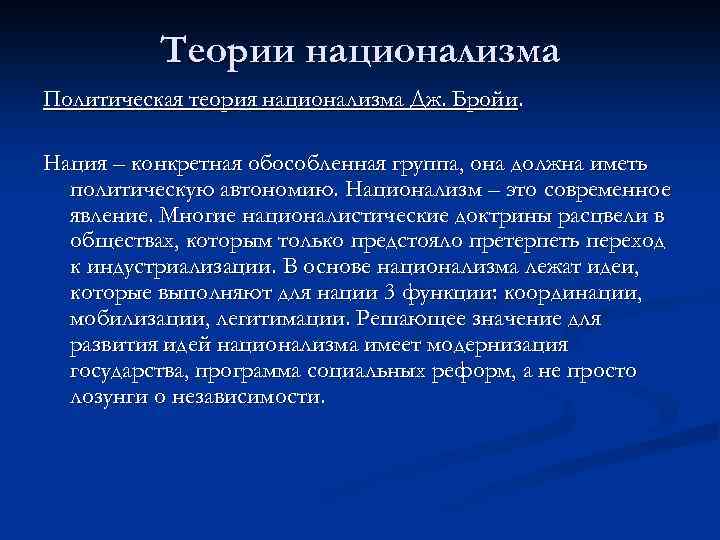 Теории национализма

Политическая теория национализма Дж. Бройи.

Нация – конкретная обособленная группа, она должна иметь политическую автономию. Национализм – это современное явление. Многие националистические доктрины расцвели в обществах, которым только предстояло претерпеть переход к индустриализации. В основе национализма лежат идеи, которые выполняют для нации 3 функции: координации, мобилизации, легитимации. Решающее значение для развития идей национализма имеет модернизация государства, программа социальных реформ, а не просто лозунги о независимости.